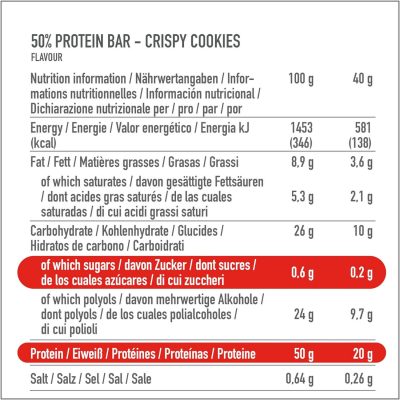 50% PROTEIN BAR – CRISPY COOKIES
FLAVOUR

| Nutrition information / Nährwertangaben / Informations nutritionnelles / Información nutricional / Dichiarazione nutrizionale per / pro / par / por | 100 g | 40 g |
|---|---|---|
| Energy / Energie / Valor energético / Energia kJ (kcal) | 1453 (346) | 581 (138) |
| Fat / Fett / Matières grasses / Grasas / Grassi | 8,9 g | 3,6 g |
| of which saturates / davon gesättigte Fettsäuren / dont acides gras saturés / de las cuales saturadas / di cui acidi grassi saturi | 5,3 g | 2,1 g |
| Carbohydrate / Kohlenhydrate / Glucides / Hidratos de carbono / Carboidrati | 26 g | 10 g |
| of which sugars / davon Zucker / dont sucres / de los cuales azúcares / di cui zuccheri | 0,6 g | 0,2 g |
| of which polyols / davon mehrwertige Alkohole / dont polyols / de los cuales polialcoholes / di cui polioli | 24 g | 9,7 g |
| Protein / Eiweiß / Protéines / Proteínas / Proteine | 50 g | 20 g |
| Salt / Salz / Sel / Sal / Sale | 0,64 g | 0,26 g |